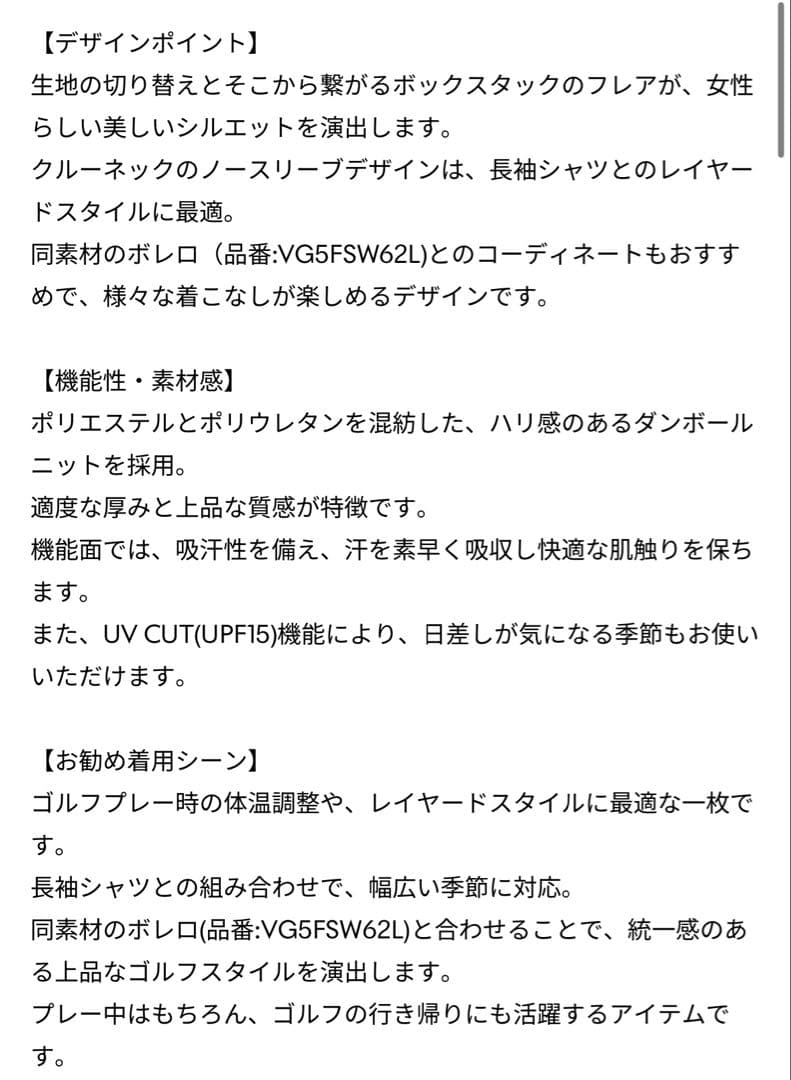 【デザインポイント】
生地の切り替えとそこから繋がるボックスタックのフレアが、女性らしい美しいシルエットを演出します。
クルーネックのノースリーブデザインは、長袖シャツとのレイヤードスタイルに最適。
同素材のボレロ（品番:VG5FSW62L)とのコーディネートもおすすめで、様々な着こなしが楽しめるデザインです。

【機能性・素材感】
ポリエステルとポリウレタンを混紡した、ハリ感のあるダンボールニットを採用。
適度な厚みと上品な質感が特徴です。
機能面では、吸汗性を備え、汗を素早く吸収し快適な肌触りを保ちます。
また、UV CUT(UPF15)機能により、日差しが気になる季節もお使いいただけます。

【お勧め着用シーン】
ゴルフプレー時の体温調整や、レイヤードスタイルに最適な一枚です。
長袖シャツとの組み合わせで、幅広い季節に対応。
同素材のボレロ(品番:VG5FSW62L)と合わせることで、統一感のある上品なゴルフスタイルを演出します。
プレー中はもちろん、ゴルフの行き帰りにも活躍するアイテムです。